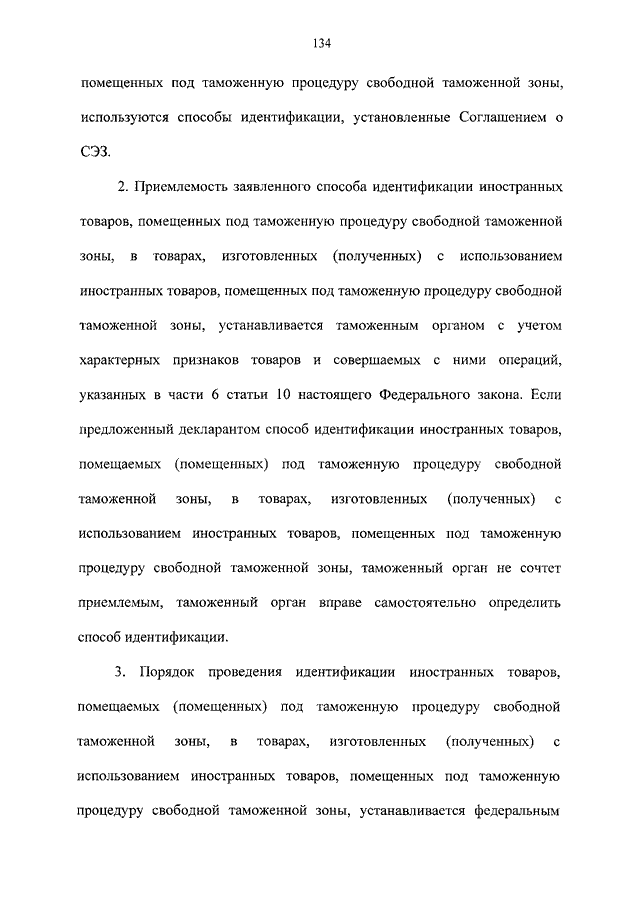 134

помещенных под таможенную процедуру свободной таможенной зоны, используются способы идентификации, установленные Соглашением о СЭЗ.

2. Приемлемость заявленного способа идентификации иностранных товаров, помещенных под таможенную процедуру свободной таможенной зоны, в товарах, изготовленных (полученных) с использованием иностранных товаров, помещенных под таможенную процедуру свободной таможенной зоны, устанавливается таможенным органом с учетом характерных признаков товаров и совершаемых с ними операций, указанных в части 6 статьи 10 настоящего Федерального закона. Если предложенный декларантом способ идентификации иностранных товаров, помещаемых (помещенных) под таможенную процедуру свободной таможенной зоны, в товарах, изготовленных (полученных) с использованием иностранных товаров, помещенных под таможенную процедуру свободной таможенной зоны, таможенный орган не сочтет приемлемым, таможенный орган вправе самостоятельно определить способ идентификации.

3. Порядок проведения идентификации иностранных товаров, помещаемых (помещенных) под таможенную процедуру свободной таможенной зоны, в товарах, изготовленных (полученных) с использованием иностранных товаров, помещенных под таможенную процедуру свободной таможенной зоны, устанавливается федеральным